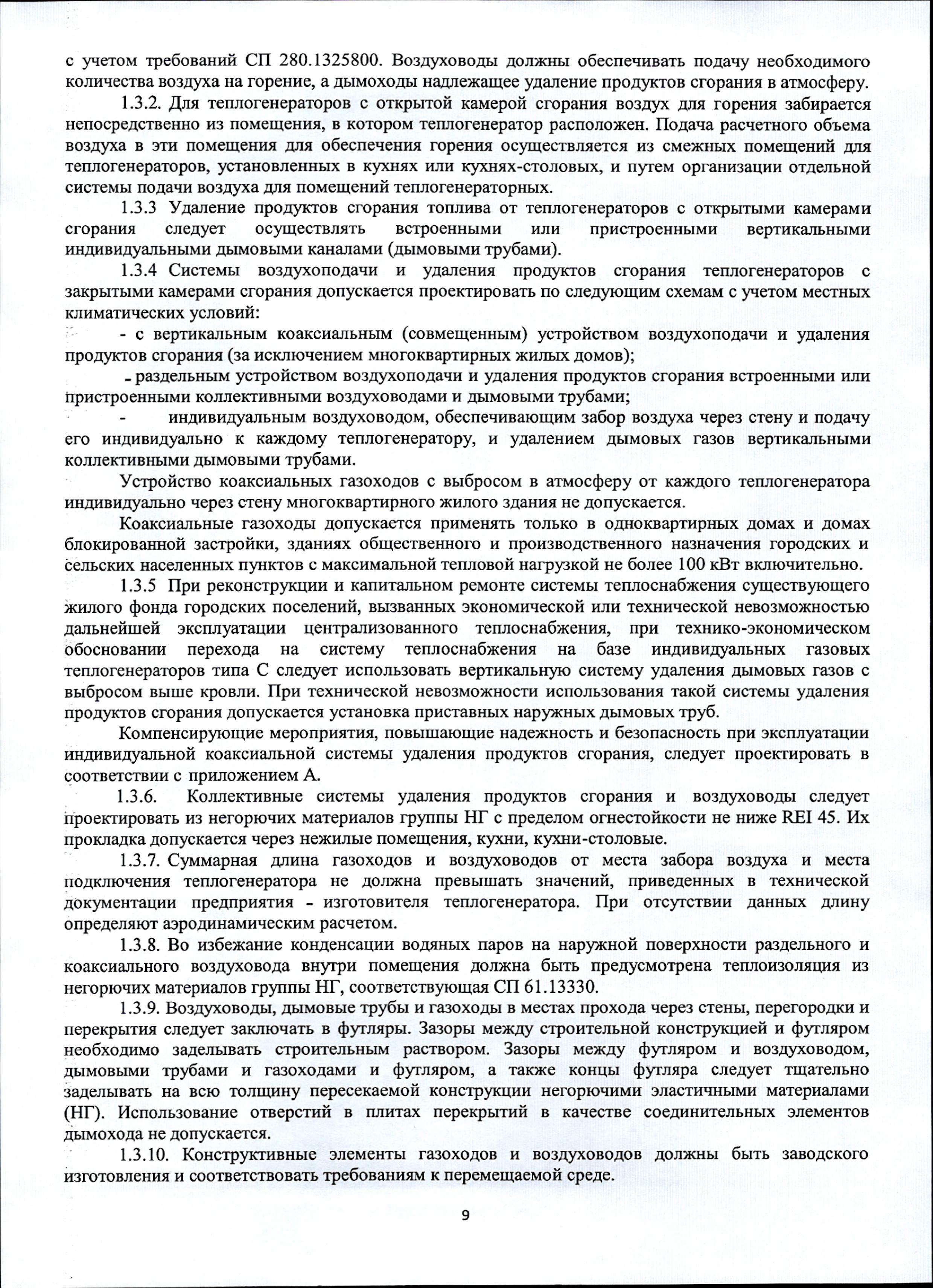 с учетом требований СП 280.1325800. Воздуховоды должны обеспечивать подачу необходимого количества воздуха на горение, а дымоходы надлежащее удаление продуктов сгорания в атмосферу.

1.3.2. Для теплогенераторов с открытой камерой сгорания воздух для горения забирается непосредственно из помещения, в котором теплогенератор расположен. Подача расчетного объема воздуха в эти помещения для обеспечения горения осуществляется из смежных помещений для теплогенераторов, установленных в кухнях или кухнях-столовых, и путем организации отдельной системы подачи воздуха для помещений теплогенераторных.

1.3.3 Удаление продуктов сгорания топлива от теплогенераторов с открытыми камерами сгорания следует осуществлять встроенными или пристроенными вертикальными индивидуальными дымовыми каналами (дымовыми трубами).

1.3.4 Системы воздухоподачи и удаления продуктов сгорания теплогенераторов с закрытыми камерами сгорания допускается проектировать по следующим схемам с учетом местных климатических условий:

- с вертикальным коаксиальным (совмещенным) устройством воздухоподачи и удаления продуктов сгорания (за исключением многоквартирных жилых домов);

- раздельным устройством воздухоподачи и удаления продуктов сгорания встроенными или пристроенными коллективными воздуховодами и дымовыми трубами;

- индивидуальным воздуховодом, обеспечивающим забор воздуха через стену и подачу его индивидуально к каждому теплогенератору, и удалением дымовых газов вертикальными коллективными дымовыми трубами.

Устройство коаксиальных газоходов с выбросом в атмосферу от каждого теплогенератора индивидуально через стену многоквартирного жилого здания не допускается.

Коаксиальные газоходы допускается применять только в одноквартирных домах и домах блокированной застройки, зданиях общественного и производственного назначения городских и сельских населенных пунктов с максимальной тепловой нагрузкой не более 100 кВт включительно.

1.3.5 При реконструкции и капитальном ремонте системы теплоснабжения существующего жилого фонда городских поселений, вызванных экономической или технической невозможностью дальнейшей эксплуатации централизованного теплоснабжения, при технико-экономическом обосновании перехода на систему теплоснабжения на базе индивидуальных газовых теплогенераторов типа С следует использовать вертикальную систему удаления дымовых газов с выбросом выше кровли. При технической невозможности использования такой системы удаления продуктов сгорания допускается установка приставных наружных дымовых труб.

Компенсирующие мероприятия, повышающие надежность и безопасность при эксплуатации индивидуальной коаксиальной системы удаления продуктов сгорания, следует проектировать в соответствии с приложением А.

1.3.6. Коллективные системы удаления продуктов сгорания и воздуховоды следует проектировать из негорючих материалов группы НГ с пределом огнестойкости не ниже REI 45. Их прокладка допускается через нежилые помещения, кухни, кухни-столовые.

1.3.7. Суммарная длина газоходов и воздуховодов от места забора воздуха и места подключения теплогенератора не должна превышать значений, приведенных в технической документации предприятия - изготовителя теплогенератора. При отсутствии данных длину определяют аэродинамическим расчетом.

1.3.8. Во избежание конденсации водяных паров на наружной поверхности раздельного и коаксиального воздуховода внутри помещения должна быть предусмотрена теплоизоляция из негорючих материалов группы НГ, соответствующая СП 61.13330.

1.3.9. Воздуховоды, дымовые трубы и газоходы в местах прохода через стены, перегородки и перекрытия следует заключать в футляры. Зазоры между строительной конструкцией и футляром необходимо заделывать строительным раствором. Зазоры между футляром и воздуховодом, дымовыми трубами и газоходами и футляром, а также концы футляра следует тщательно заделывать на всю толщину пересекаемой конструкции негорючими эластичными материалами (НГ). Использование отверстий в плитах перекрытий в качестве соединительных элементов дымохода не допускается.

1.3.10. Конструктивные элементы газоходов и воздуховодов должны быть заводского изготовления и соответствовать требованиям к перемещаемой среде.

9